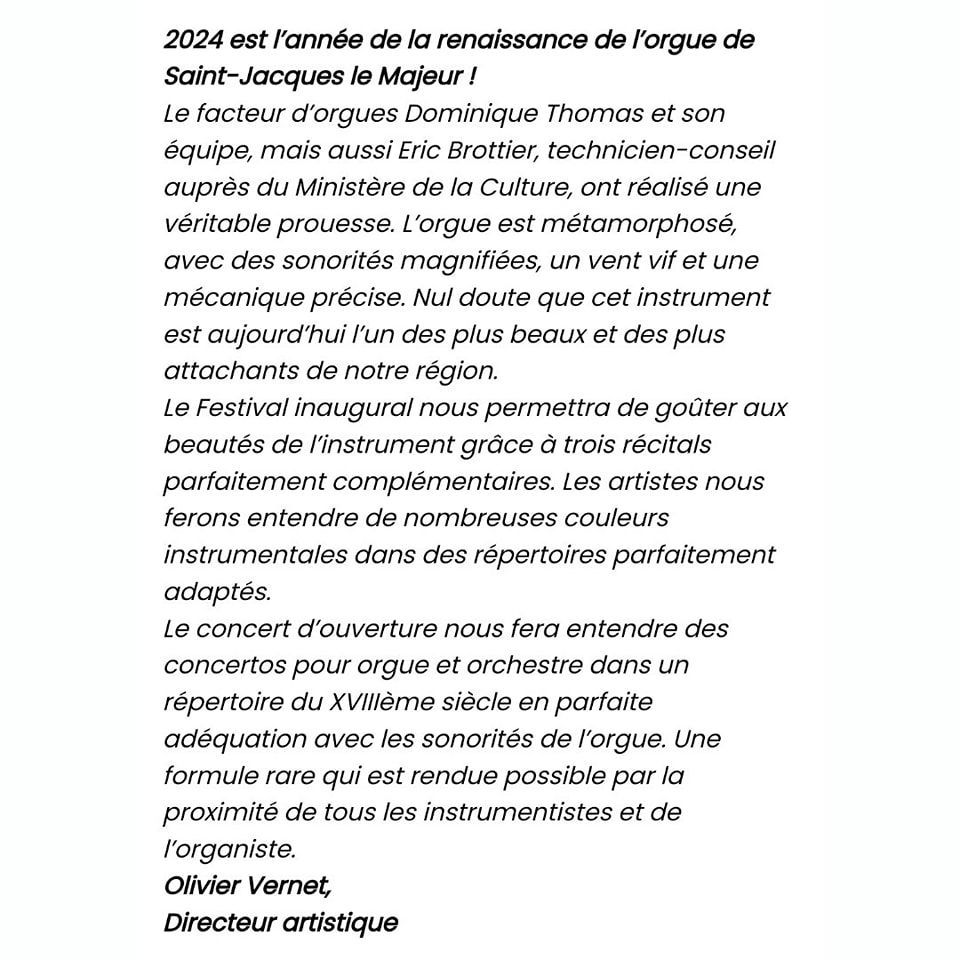 2024 est l'année de la renaissance de l'orgue de Saint-Jacques le Majeur !
Le facteur d'orgues Dominique Thomas et son équipe, mais aussi Eric Brottier, technicien-conseil auprès du Ministère de la Culture, ont réalisé une véritable prouesse. L'orgue est métamorphosé, avec des sonorités magnifiées, un vent vif et une mécanique précise. Nul doute que cet instrument est aujourd'hui l'un des plus beaux et des plus attachants de notre région.
Le Festival inaugural nous permettra de goûter aux beautés de l'instrument grâce à trois récitals parfaitement complémentaires. Les artistes nous ferons entendre de nombreuses couleurs instrumentales dans des répertoires parfaitement adaptés.
Le concert d'ouverture nous fera entendre des concertos pour orgue et orchestre dans un répertoire du XVIIIème siècle en parfaite adéquation avec les sonorités de l'orgue. Une formule rare qui est rendue possible par la proximité de tous les instrumentistes et de l'organiste.
Olivier Vernet,
Directeur artistique